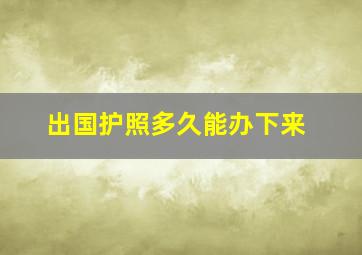 出国护照多久能办下来